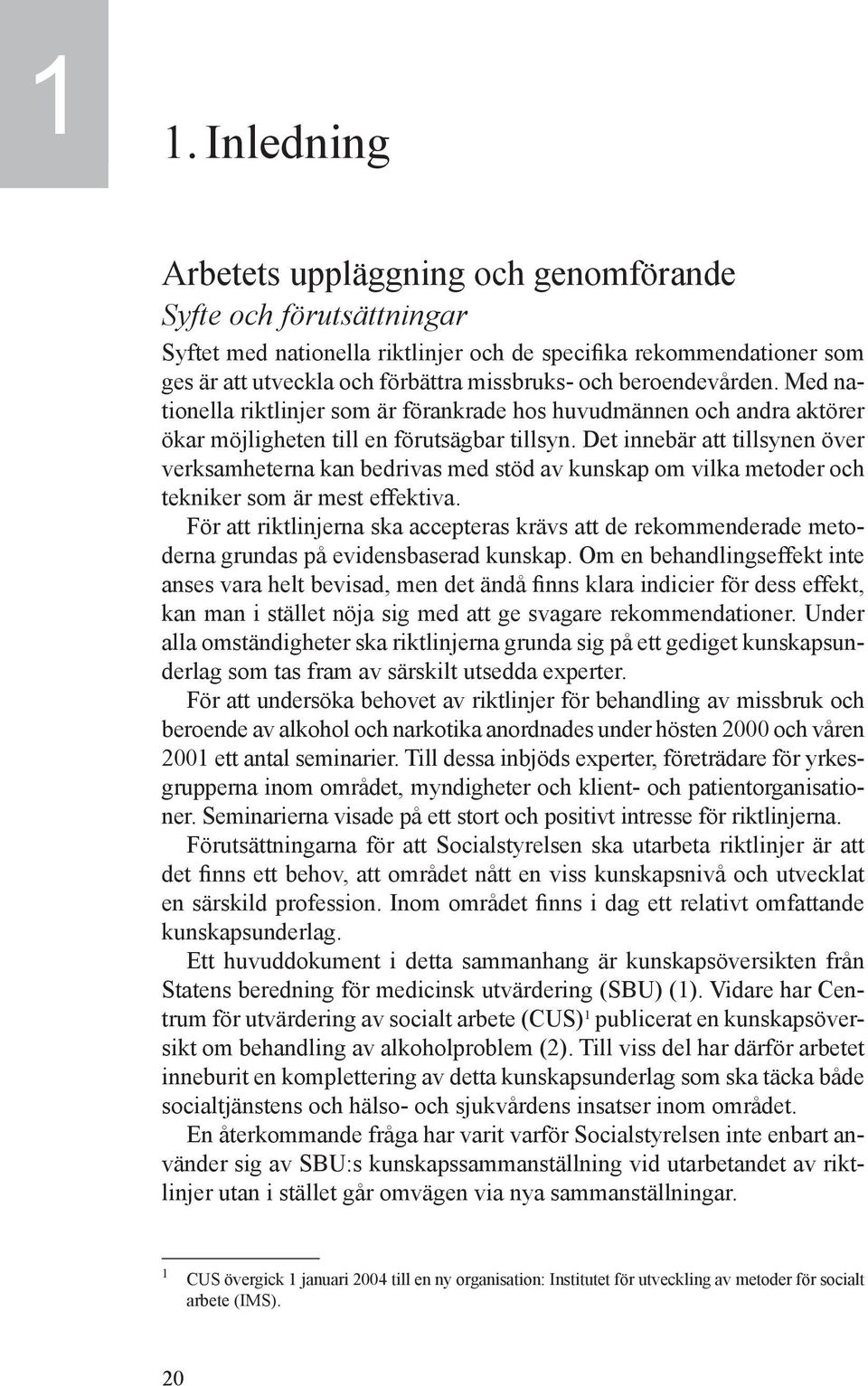 1

1. Inledning

Arbetets uppläggning och genomförande

Syfte och förutsättningar

Syftet med nationella riktlinjer och de specifika rekommendationer som ges är att utveckla och förbättra missbruks- och beroendevården. Med nationella riktlinjer som är förankrade hos huvudmännen och andra aktörer ökar möjligheten till en förutsägbar tillsyn. Det innebär att tillsynen över verksamheterna kan bedrivas med stöd av kunskap om vilka metoder och tekniker som är mest effektiva.

För att riktlinjerna ska accepteras krävs att de rekommenderade metoderna grundas på evidensbaserad kunskap. Om en behandlingseffekt inte anses vara helt bevisad, men det ändå finns klara indicier för dess effekt, kan man i stället nöja sig med att ge svagare rekommendationer. Under alla omständigheter ska riktlinjerna grunda sig på ett gediget kunskapsunderlag som tas fram av särskilt utsedda experter.

För att undersöka behovet av riktlinjer för behandling av missbruk och beroende av alkohol och narkotika anordnades under hösten 2000 och våren 2001 ett antal seminarier. Till dessa inbjöds experter, företrädare för yrkesgrupperna inom området, myndigheter och klient- och patientorganisationer. Seminarierna visade på ett stort och positivt intresse för riktlinjerna.

Förutsättningarna för att Socialstyrelsen ska utarbeta riktlinjer är att det finns ett behov, att området nått en viss kunskapsnivå och utvecklat en särskild profession. Inom området finns i dag ett relativt omfattande kunskapsunderlag.

Ett huvuddokument i detta sammanhang är kunskapsöversikten från Statens beredning för medicinsk utvärdering (SBU) (1). Vidare har Centrum för utvärdering av socialt arbete (CUS)$^1$ publicerat en kunskapsöversikt om behandling av alkoholproblem (2). Till viss del har därför arbetet inneburit en komplettering av detta kunskapsunderlag som ska täcka både socialtjänstens och hälso- och sjukvårdens insatser inom området.

En återkommande fråga har varit varför Socialstyrelsen inte enbart använder sig av SBU:s kunskapssammanställning vid utarbetandet av riktlinjer utan i stället går omvägen via nya sammanställningar.

$^1$ CUS övergick 1 januari 2004 till en ny organisation: Institutet för utveckling av metoder för socialt arbete (IMS).

20